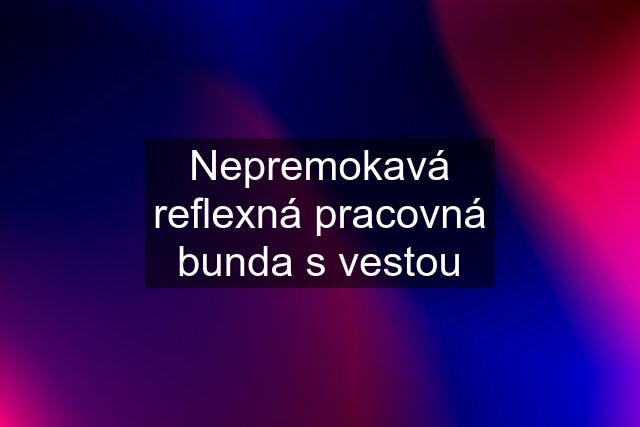 Nepremokavá reflexná pracovná bunda s vestou